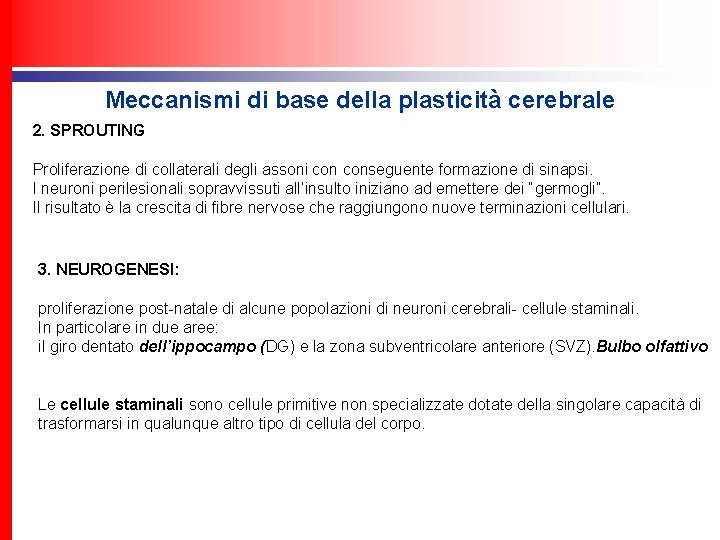 Meccanismi di base della plasticità cerebrale

2. SPROUTING

Proliferazione di collaterali degli assoni con conseguente formazione di sinapsi.
I neuroni perilesionali sopravvissuti all'insulto iniziano ad emettere dei "germogli".
Il risultato è la crescita di fibre nervose che raggiungono nuove terminazioni cellulari.

3. NEUROGENESI:

proliferazione post-natale di alcune popolazioni di neuroni cerebrali- cellule staminali.
In particolare in due aree:
il giro dentato dell'ippocampo (DG) e la zona subventricolare anteriore (SVZ).Bulbo olfattivo

Le cellule staminali sono cellule primitive non specializzate dotate della singolare capacità di trasformarsi in qualunque altro tipo di cellula del corpo.